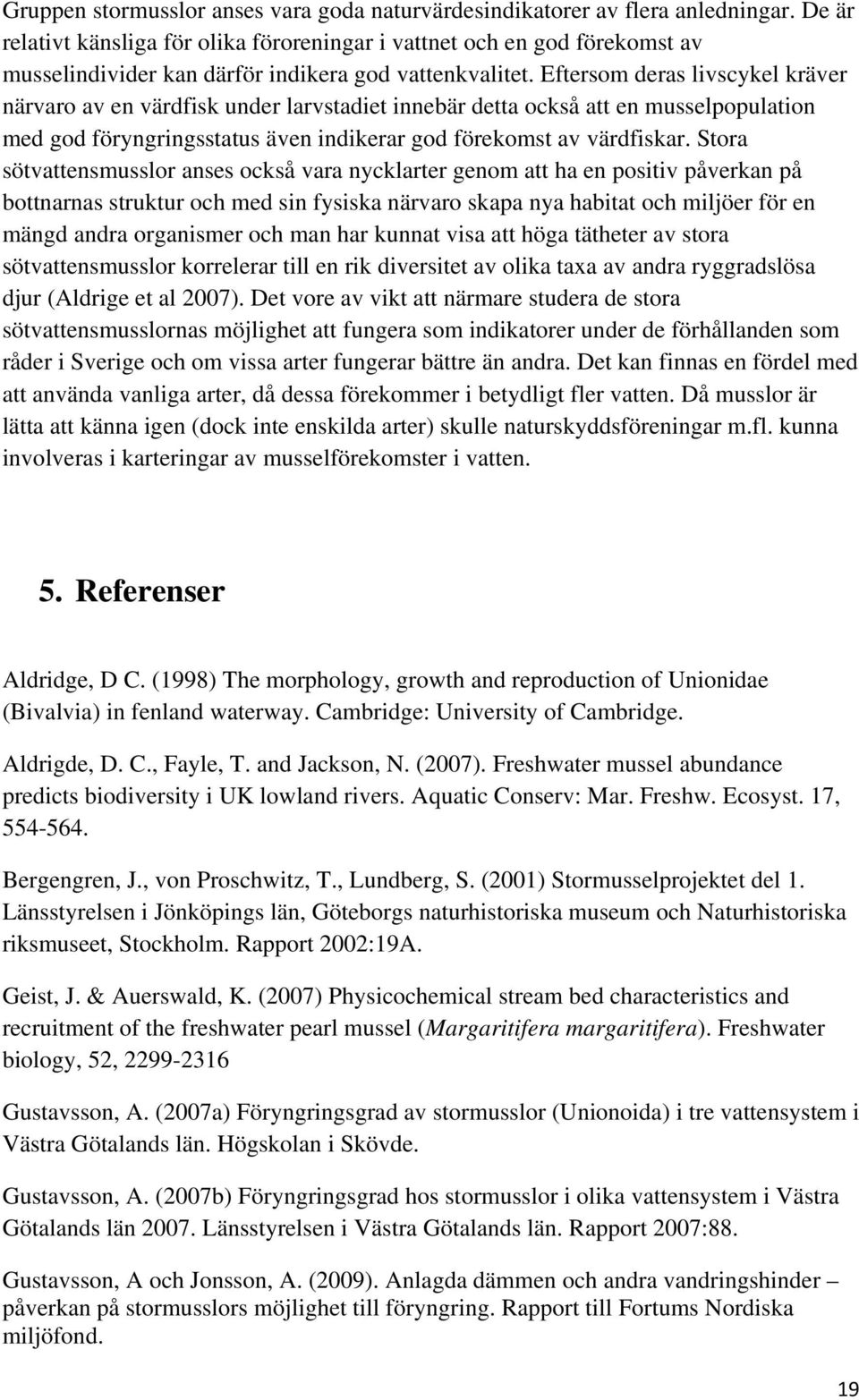 Gruppen stormusslor anses vara goda naturvärdesindikatorer av flera anledningar. De är relativt känsliga för olika föroreningar i vattnet och en god förekomst av musselindivider kan därför indikera god vattenkvalitet. Eftersom deras livscykel kräver närvaro av en värdfisk under larvstadiet innebär detta också att en musselpopulation med god föryngringsstatus även indikerar god förekomst av värdfiskar. Stora sötvattensmusslor anses också vara nycklarter genom att ha en positiv påverkan på bottnarnas struktur och med sin fysiska närvaro skapa nya habitat och miljöer för en mängd andra organismer och man har kunnat visa att höga tätheter av stora sötvattensmusslor korrelerar till en rik diversitet av olika taxa av andra ryggradslösa djur (Aldrige et al 2007). Det vore av vikt att närmare studera de stora sötvattensmusslornas möjlighet att fungera som indikatorer under de förhållanden som råder i Sverige och om vissa arter fungerar bättre än andra. Det kan finnas en fördel med att använda vanliga arter, då dessa förekommer i betydligt fler vatten. Då musslor är lätta att känna igen (dock inte enskilda arter) skulle naturskyddsföreningar m.fl. kunna involveras i karteringar av musselförekomster i vatten.

5. Referenser

Aldridge, D C. (1998) The morphology, growth and reproduction of Unionidae (Bivalvia) in fenland waterway. Cambridge: University of Cambridge.

Aldrigde, D. C., Fayle, T. and Jackson, N. (2007). Freshwater mussel abundance predicts biodiversity i UK lowland rivers. Aquatic Conserv: Mar. Freshw. Ecosyst. 17, 554-564.

Bergengren, J., von Proschwitz, T., Lundberg, S. (2001) Stormusselprojektet del 1. Länsstyrelsen i Jönköpings län, Göteborgs naturhistoriska museum och Naturhistoriska riksmuseet, Stockholm. Rapport 2002:19A.

Geist, J. & Auerswald, K. (2007) Physicochemical stream bed characteristics and recruitment of the freshwater pearl mussel (Margaritifera margaritifera). Freshwater biology, 52, 2299-2316

Gustavsson, A. (2007a) Föryngringsgrad av stormusslor (Unionoida) i tre vattensystem i Västra Götalands län. Högskolan i Skövde.

Gustavsson, A. (2007b) Föryngringsgrad hos stormusslor i olika vattensystem i Västra Götalands län 2007. Länsstyrelsen i Västra Götalands län. Rapport 2007:88.

Gustavsson, A och Jonsson, A. (2009). Anlagda dämmen och andra vandringshinder – påverkan på stormusslors möjlighet till föryngring. Rapport till Fortums Nordiska miljöfond.

19